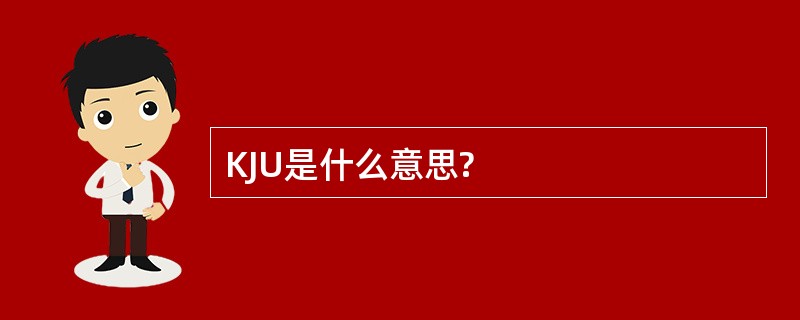 KJU是什么意思?